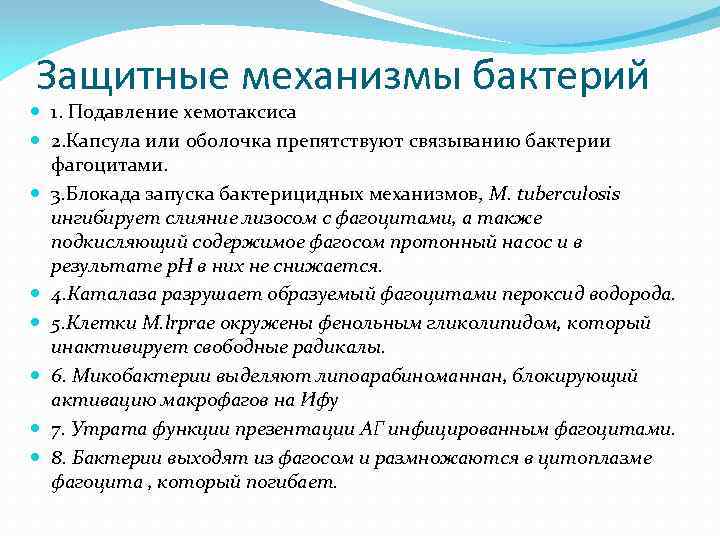 Защитные механизмы бактерий

1. Подавление хемотаксиса

2.Капсула или оболочка препятствуют связыванию бактерии фагоцитами.

3.Блокада запуска бактерицидных механизмов, M. tuberculosis ингибирует слияние лизосом с фагоцитами, а также подкисляющий содержимое фагосом протонный насос и в результате pH в них не снижается.

4.Каталаза разрушает образуемый фагоцитами пероксид водорода.

5.Клетки M.lrprae окружены фенольным гликолипидом, который инактивирует свободные радикалы.

6. Микобактерии выделяют липоарабиноманнан, блокирующий активацию макрофагов на Ифу

7. Утрата функции презентации АГ инфицированным фагоцитами.

8. Бактерии выходят из фагосом и размножаются в цитоплазме фагоцита , который погибает.